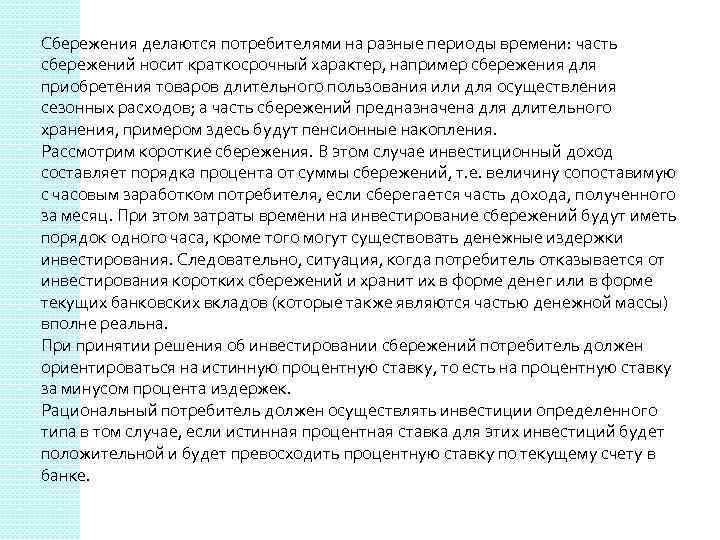 Сбережения делаются потребителями на разные периоды времени: часть сбережений носит краткосрочный характер, например сбережения для приобретения товаров длительного пользования или для осуществления сезонных расходов; а часть сбережений предназначена для длительного хранения, примером здесь будут пенсионные накопления.
Рассмотрим короткие сбережения. В этом случае инвестиционный доход составляет порядка процента от суммы сбережений, т.е. величину сопоставимую с часовым заработком потребителя, если сберегается часть дохода, полученного за месяц. При этом затраты времени на инвестирование сбережений будут иметь порядок одного часа, кроме того могут существовать денежные издержки инвестирования. Следовательно, ситуация, когда потребитель отказывается от инвестирования коротких сбережений и хранит их в форме денег или в форме текущих банковских вкладов (которые также являются частью денежной массы) вполне реальна.
При принятии решения об инвестировании сбережений потребитель должен ориентироваться на истинную процентную ставку, то есть на процентную ставку за минусом процента издержек.
Рациональный потребитель должен осуществлять инвестиции определенного типа в том случае, если истинная процентная ставка для этих инвестиций будет положительной и будет превосходить процентную ставку по текущему счету в банке.